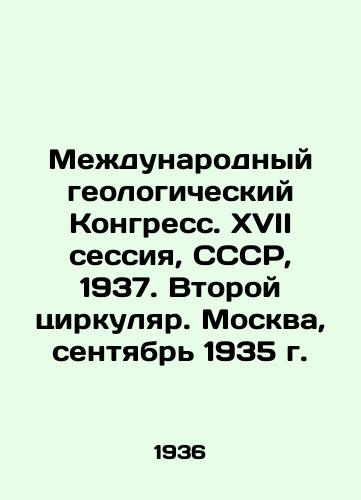 Международный геологический Конгресс. XVII сессия, СССР, 1937. Второй циркуляр. Москва, сентябрь 1935 г.

1936